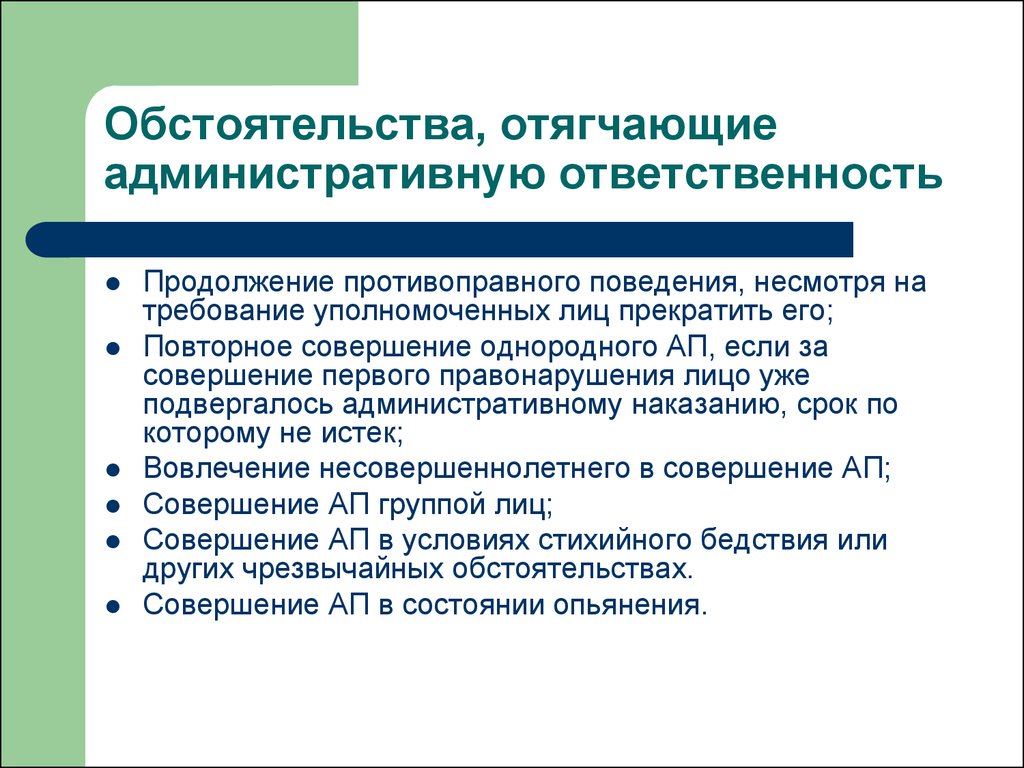 Обстоятельства, отягчающие административную ответственность

- Продолжение противоправного поведения, несмотря на требование уполномоченных лиц прекратить его;
- Повторное совершение однородного АП, если за совершение первого правонарушения лицо уже подвергалось административному наказанию, срок по которому не истек;
- Вовлечение несовершеннолетнего в совершение АП;
- Совершение АП группой лиц;
- Совершение АП в условиях стихийного бедствия или других чрезвычайных обстоятельствах.
- Совершение АП в состоянии опьянения.